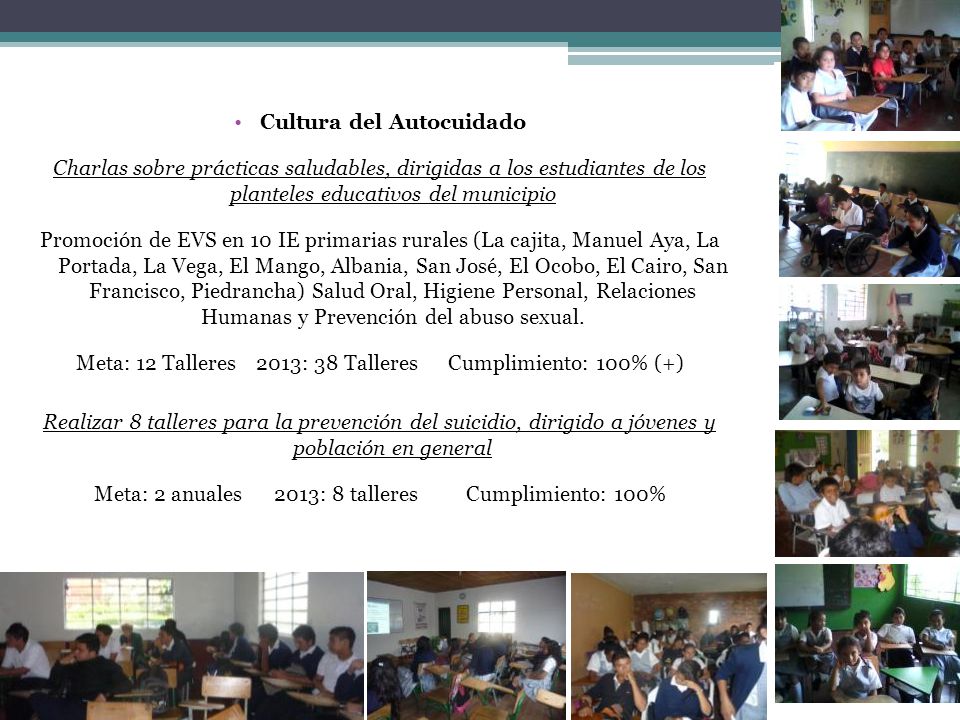 • Cultura del Autocuidado

Charlas sobre prácticas saludables, dirigidas a los estudiantes de los planteles educativos del municipio

Promoción de EVS en 10 IE primarias rurales (La cajita, Manuel Aya, La Portada, La Vega, El Mango, Albania, San José, El Ocobo, El Cairo, San Francisco, Piedrancha) Salud Oral, Higiene Personal, Relaciones Humanas y Prevención del abuso sexual.

Meta: 12 Talleres 2013: 38 Talleres Cumplimiento: 100% (+)

Realizar 8 talleres para la prevención del suicidio, dirigido a jóvenes y población en general

Meta: 2 anuales 2013: 8 talleres Cumplimiento: 100%